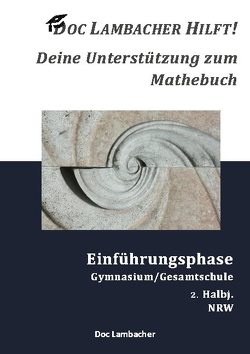 DOC LAMBACHER HILFT!

Deine Unterstützung zum Mathebuch

Einführungsphase
Gymnasium/Gesamtschule
2. Halbj.
NRW

Doc Lambacher